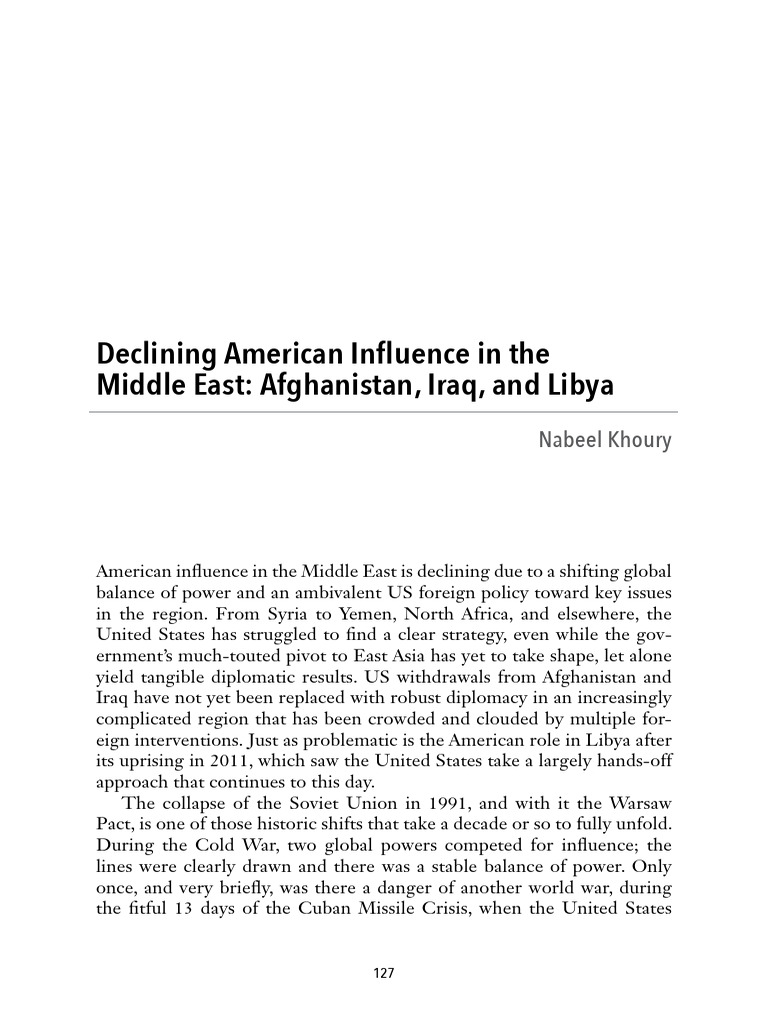 Declining American Influence in the Middle East: Afghanistan, Iraq, and Libya

Nabeel Khoury

American influence in the Middle East is declining due to a shifting global balance of power and an ambivalent US foreign policy toward key issues in the region. From Syria to Yemen, North Africa, and elsewhere, the United States has struggled to find a clear strategy, even while the government's much-touted pivot to East Asia has yet to take shape, let alone yield tangible diplomatic results. US withdrawals from Afghanistan and Iraq have not yet been replaced with robust diplomacy in an increasingly complicated region that has been crowded and clouded by multiple foreign interventions. Just as problematic is the American role in Libya after its uprising in 2011, which saw the United States take a largely hands-off approach that continues to this day.

The collapse of the Soviet Union in 1991, and with it the Warsaw Pact, is one of those historic shifts that take a decade or so to fully unfold. During the Cold War, two global powers competed for influence; the lines were clearly drawn and there was a stable balance of power. Only once, and very briefly, was there a danger of another world war, during the fitful 13 days of the Cuban Missile Crisis, when the United States

127